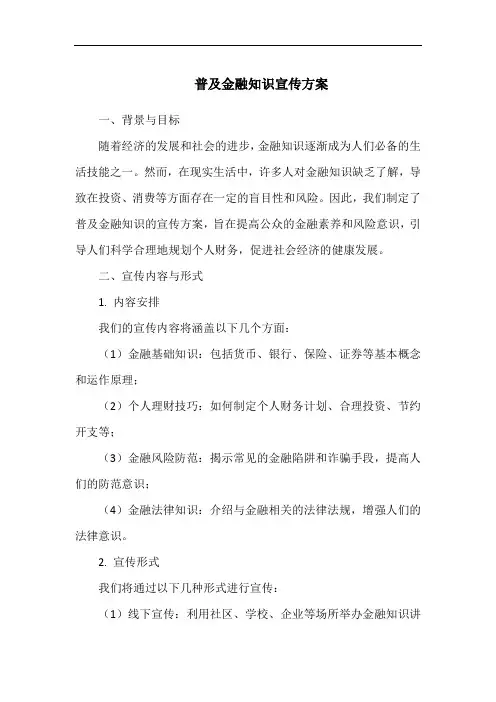 普及金融知识宣传方案

一、背景与目标

随着经济的发展和社会的进步，金融知识逐渐成为人们必备的生活技能之一。然而，在现实生活中，许多人对金融知识缺乏了解，导致在投资、消费等方面存在一定的盲目性和风险。因此，我们制定了普及金融知识的宣传方案，旨在提高公众的金融素养和风险意识，引导人们科学合理地规划个人财务，促进社会经济的健康发展。

二、宣传内容与形式

1. 内容安排

我们的宣传内容将涵盖以下几个方面：

（1）金融基础知识：包括货币、银行、保险、证券等基本概念和运作原理；

（2）个人理财技巧：如何制定个人财务计划、合理投资、节约开支等；

（3）金融风险防范：揭示常见的金融陷阱和诈骗手段，提高人们的防范意识；

（4）金融法律知识：介绍与金融相关的法律法规，增强人们的法律意识。

2. 宣传形式

我们将通过以下几种形式进行宣传：

（1）线下宣传：利用社区、学校、企业等场所举办金融知识讲